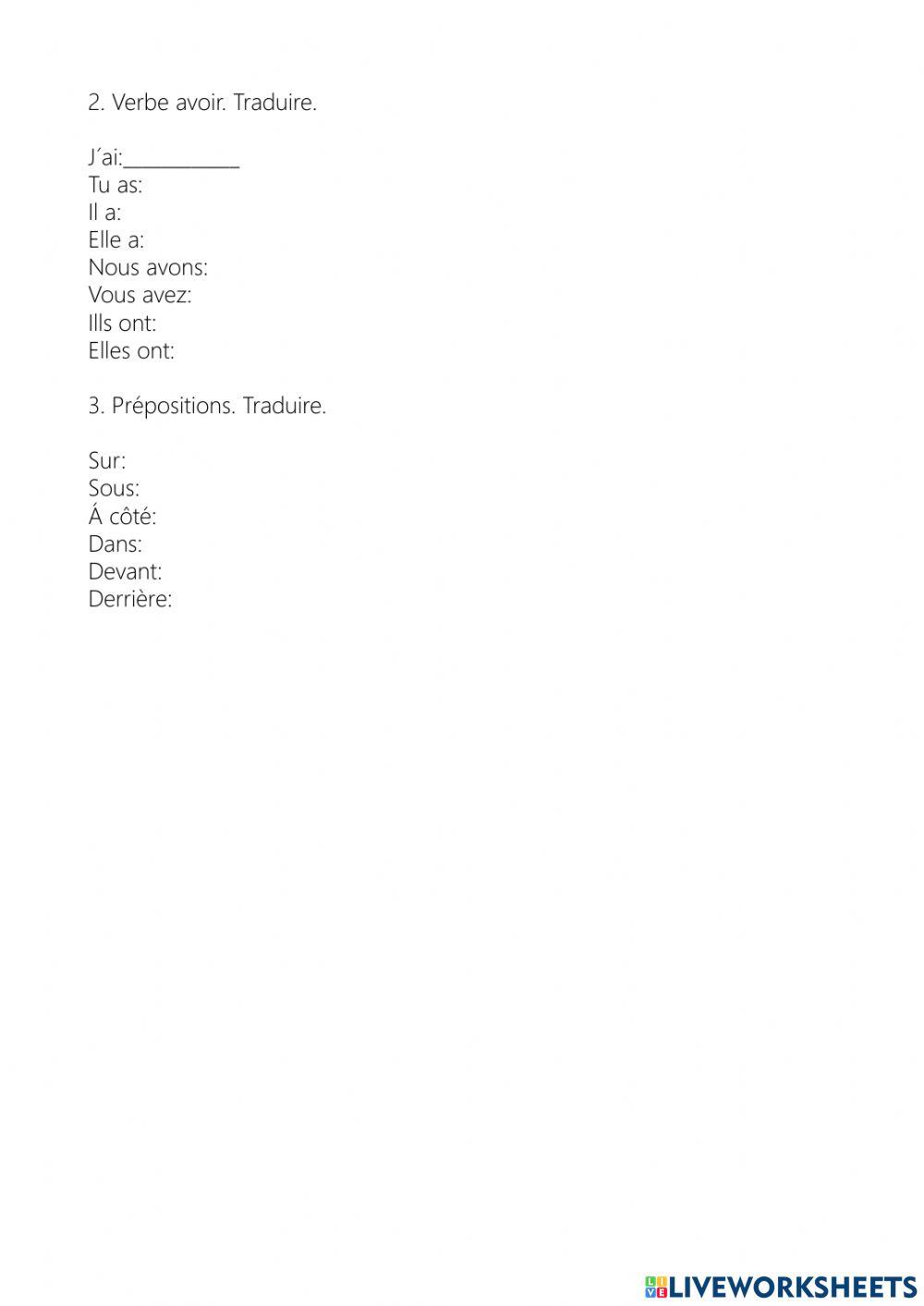 2. Verbe avoir. Traduire.

J´ai:____________
Tu as:
Il a:
Elle a:
Nous avons:
Vous avez:
Ills ont:
Elles ont:

3. Prépositions. Traduire.

Sur:
Sous:
Á côté:
Dans:
Devant:
Derrière:

LIVEWORKSHEETS